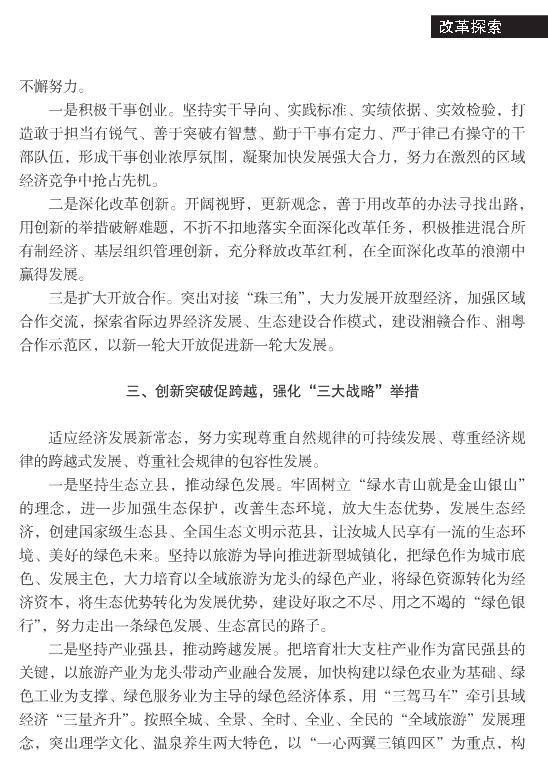 改革探索

不懈努力。

一是积极干事创业。坚持实干导向、实践标准、实绩依据、实效检验，打造敢于担当有锐气、善于突破有智慧、勤于干事有定力、严于律己有操守的干部队伍，形成干事创业浓厚氛围，凝聚加快发展强大合力，努力在激烈的区域经济竞争中抢占先机。

二是深化改革创新。开阔视野，更新观念，善于用改革的办法寻找出路，用创新的举措破解难题，不折不扣地落实全面深化改革任务，积极推进混合所有制经济、基层组织管理创新，充分释放改革红利，在全面深化改革的浪潮中赢得发展。

三是扩大开放合作。突出对接“珠三角”，大力发展开放型经济，加强区域合作交流，探索省际边界经济发展、生态建设合作模式，建设湘赣合作、湘粤合作示范区，以新一轮大开放促进新一轮大发展。

三、创新突破促跨越，强化“三大战略”举措

适应经济发展新常态，努力实现尊重自然规律的可持续发展、尊重经济规律的跨越式发展、尊重社会规律的包容性发展。

一是坚持生态立县，推动绿色发展。牢固树立“绿水青山就是金山银山”的理念，进一步加强生态保护，改善生态环境，放大生态优势，发展生态经济，创建国家级生态县、全国生态文明示范县，让汝城人民享有一流的生态环境、美好的绿色未来。坚持以旅游为导向推进新型城镇化，把绿色作为城市底色、发展主色，大力培育以全域旅游为龙头的绿色产业，将绿色资源转化为经济资本，将生态优势转化为发展优势，建设好取之不尽、用之不竭的“绿色银行”，努力走出一条绿色发展、生态富民的路子。

二是坚持产业强县，推动跨越发展。把培育壮大支柱产业作为富民强县的关键，以旅游产业为龙头带动产业融合发展，加快构建以绿色农业为基础、绿色工业为支撑、绿色服务业为主导的绿色经济体系，用“三驾马车”牵引县域经济“三量齐升”。按照全域、全景、全时、全业、全民的“全域旅游”发展理念，突出理学文化、温泉养生两大特色，以“一心两翼三镇四区”为重点，构